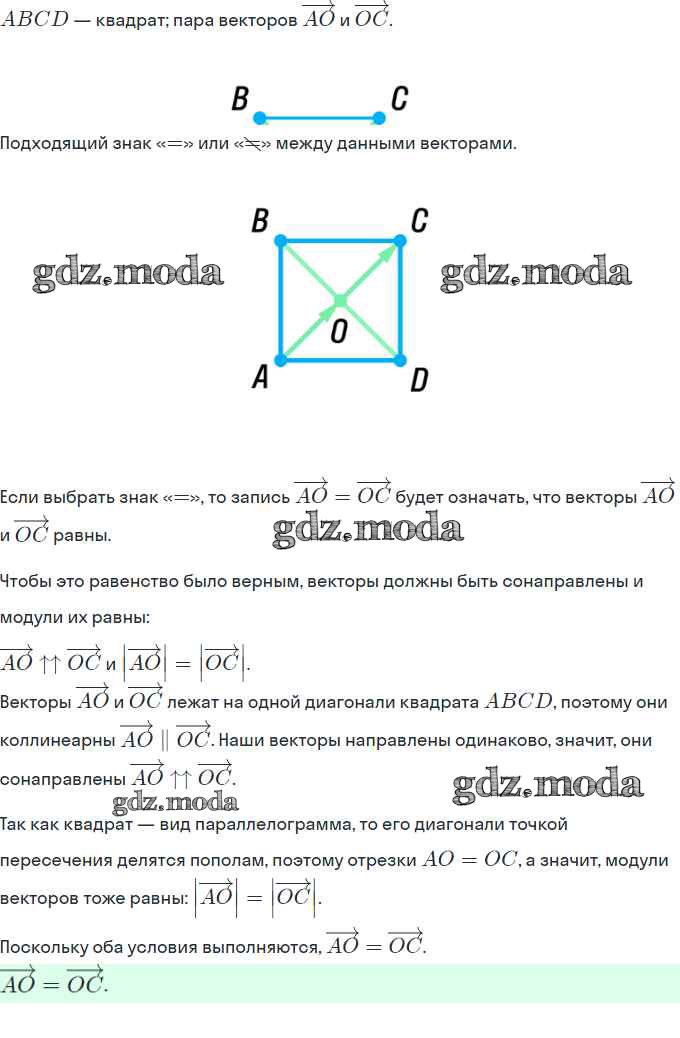 $ABCD$ — квадрат; пара векторов $\overrightarrow{AO}$ и $\overrightarrow{OC}$.

B C

Подходящий знак «$=$» или «$\neq$» между данными векторами.

gdz.moda

B C

O

A D

gdz.moda

Если выбрать знак «$=$», то запись $\overrightarrow{AO} = \overrightarrow{OC}$ будет означать, что векторы $\overrightarrow{AO}$ и $\overrightarrow{OC}$ равны.

gdz.moda

Чтобы это равенство было верным, векторы должны быть сонаправлены и модули их равны:

$\overrightarrow{AO} \uparrow\uparrow \overrightarrow{OC}$ и $\left|\overrightarrow{AO}\right| = \left|\overrightarrow{OC}\right|$.

Векторы $\overrightarrow{AO}$ и $\overrightarrow{OC}$ лежат на одной диагонали квадрата $ABCD$, поэтому они коллинеарны $\overrightarrow{AO} \parallel \overrightarrow{OC}$. Наши векторы направлены одинаково, значит, они сонаправлены $\overrightarrow{AO} \uparrow\uparrow \overrightarrow{OC}$.

gdz.moda

gdz.moda

Так как квадрат — вид параллелограмма, то его диагонали точкой пересечения делятся пополам, поэтому отрезки $AO = OC$, а значит, модули векторов тоже равны: $\left|\overrightarrow{AO}\right| = \left|\overrightarrow{OC}\right|$.

Поскольку оба условия выполняются, $\overrightarrow{AO} = \overrightarrow{OC}$.

$\overrightarrow{AO} = \overrightarrow{OC}$.